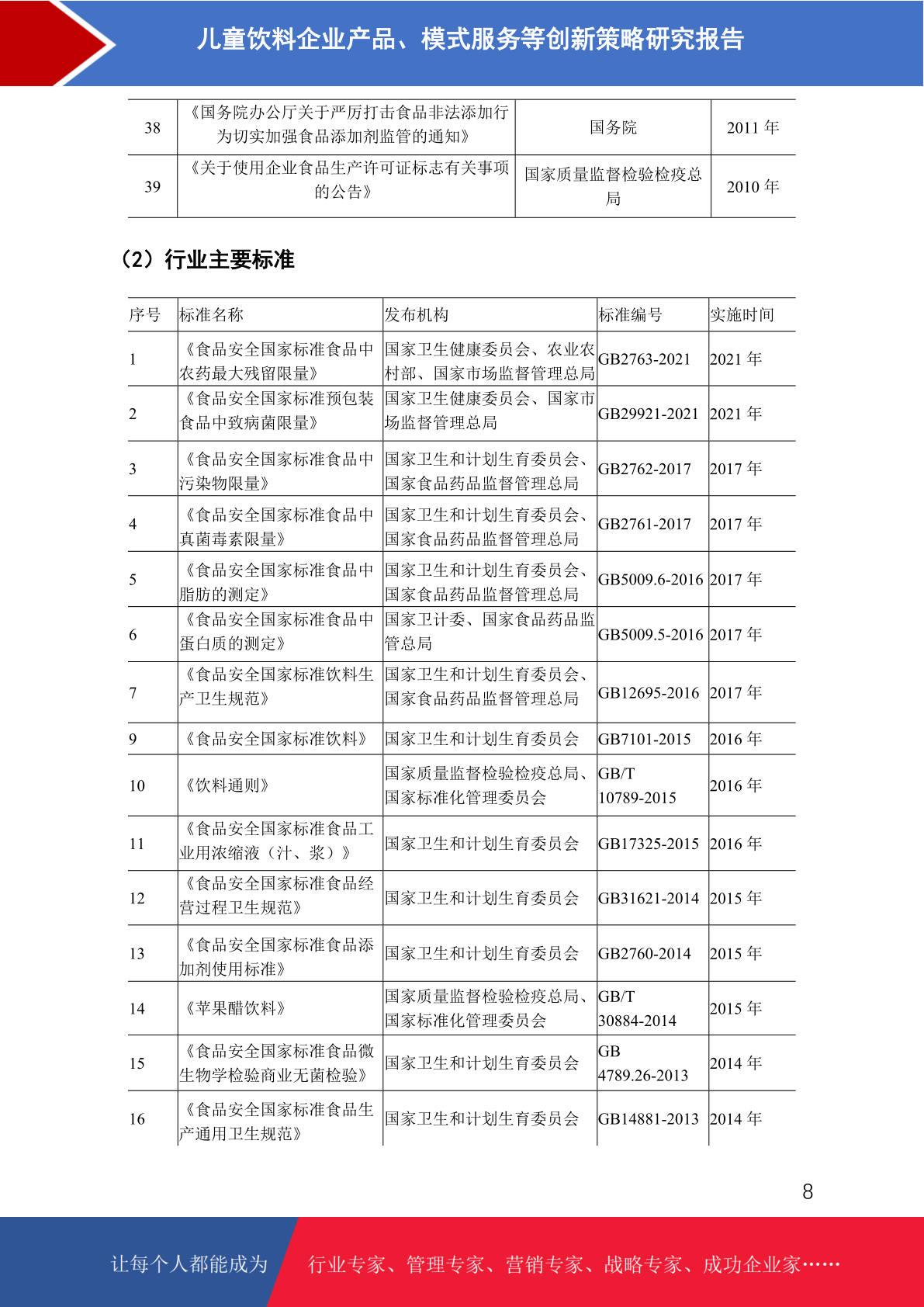 儿童饮料企业产品、模式服务等创新策略研究报告

| 38 | 《国务院办公厅关于严厉打击食品非法添加行为切实加强食品添加剂监管的通知》 | 国务院 | 2011 年 |
|---|---|---|---|
| 39 | 《关于使用企业食品生产许可证标志有关事项的公告》 | 国家质量监督检验检疫总局 | 2010 年 |

（2）行业主要标准

| 序号 | 标准名称 | 发布机构 | 标准编号 | 实施时间 |
|---|---|---|---|---|
| 1 | 《食品安全国家标准食品中农药最大残留限量》 | 国家卫生健康委员会、农业农村部、国家市场监督管理总局 | GB2763-2021 | 2021 年 |
| 2 | 《食品安全国家标准预包装食品中致病菌限量》 | 国家卫生健康委员会、国家市场监督管理总局 | GB29921-2021 | 2021 年 |
| 3 | 《食品安全国家标准食品中污染物限量》 | 国家卫生和计划生育委员会、国家食品药品监督管理总局 | GB2762-2017 | 2017 年 |
| 4 | 《食品安全国家标准食品中真菌毒素限量》 | 国家卫生和计划生育委员会、国家食品药品监督管理总局 | GB2761-2017 | 2017 年 |
| 5 | 《食品安全国家标准食品中脂肪的测定》 | 国家卫生和计划生育委员会、国家食品药品监督管理总局 | GB5009.6-2016 | 2017 年 |
| 6 | 《食品安全国家标准食品中蛋白质的测定》 | 国家卫计委、国家食品药品监管总局 | GB5009.5-2016 | 2017 年 |
| 7 | 《食品安全国家标准饮料生产卫生规范》 | 国家卫生和计划生育委员会、国家食品药品监督管理总局 | GB12695-2016 | 2017 年 |
| 9 | 《食品安全国家标准饮料》 | 国家卫生和计划生育委员会 | GB7101-2015 | 2016 年 |
| 10 | 《饮料通则》 | 国家质量监督检验检疫总局、国家标准化管理委员会 | GB/T 10789-2015 | 2016 年 |
| 11 | 《食品安全国家标准食品工业用浓缩液（汁、浆）》 | 国家卫生和计划生育委员会 | GB17325-2015 | 2016 年 |
| 12 | 《食品安全国家标准食品经营过程卫生规范》 | 国家卫生和计划生育委员会 | GB31621-2014 | 2015 年 |
| 13 | 《食品安全国家标准食品添加剂使用标准》 | 国家卫生和计划生育委员会 | GB2760-2014 | 2015 年 |
| 14 | 《苹果醋饮料》 | 国家质量监督检验检疫总局、国家标准化管理委员会 | GB/T 30884-2014 | 2015 年 |
| 15 | 《食品安全国家标准食品微生物学检验商业无菌检验》 | 国家卫生和计划生育委员会 | GB 4789.26-2013 | 2014 年 |
| 16 | 《食品安全国家标准食品生产通用卫生规范》 | 国家卫生和计划生育委员会 | GB14881-2013 | 2014 年 |

8

让每个人都能成为 行业专家、管理专家、营销专家、战略专家、成功企业家……